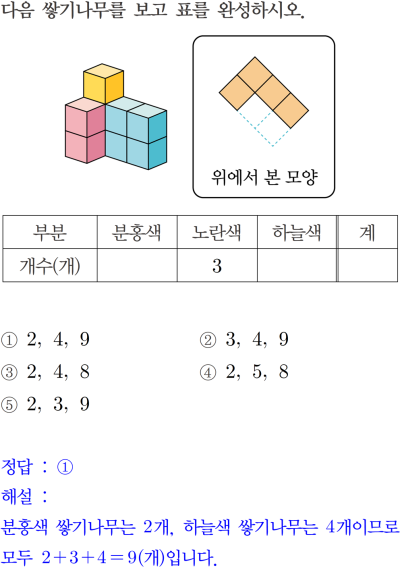 다음 쌓기나무를 보고 표를 완성하시오.

위에서 본 모양

| 부분 | 분홍색 | 노란색 | 하늘색 | 계 |
|---|---|---|---|---|
| 개수(개) | | 3 | | |

① 2, 4, 9
② 3, 4, 9
③ 2, 4, 8
④ 2, 5, 8
⑤ 2, 3, 9

정답 : ①
해설 :
분홍색 쌓기나무는 2개, 하늘색 쌓기나무는 4개이므로 모두 $2+3+4=9$(개)입니다.